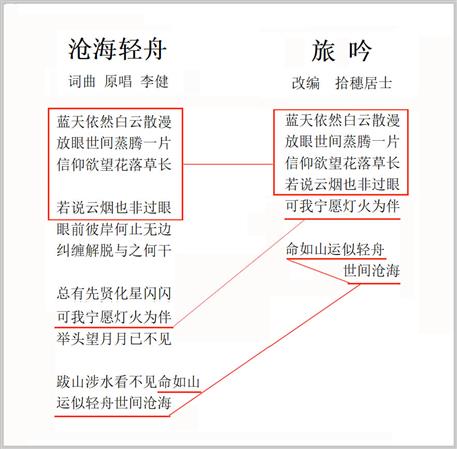 沧海轻舟

词曲 原唱 李健

蓝天依然白云散漫
放眼世间蒸腾一片
信仰欲望花落草长

若说云烟也非过眼
眼前彼岸何止无边
纠缠解脱与之何干

总有先贤化星闪闪
可我宁愿灯火为伴
举头望月月已不见

跋山涉水看不见命如山
运似轻舟世间沧海

旅 吟

改编 拾穗居士

蓝天依然白云散漫
放眼世间蒸腾一片
信仰欲望花落草长
若说云烟也非过眼
可我宁愿灯火为伴

命如山运似轻舟
世间沧海